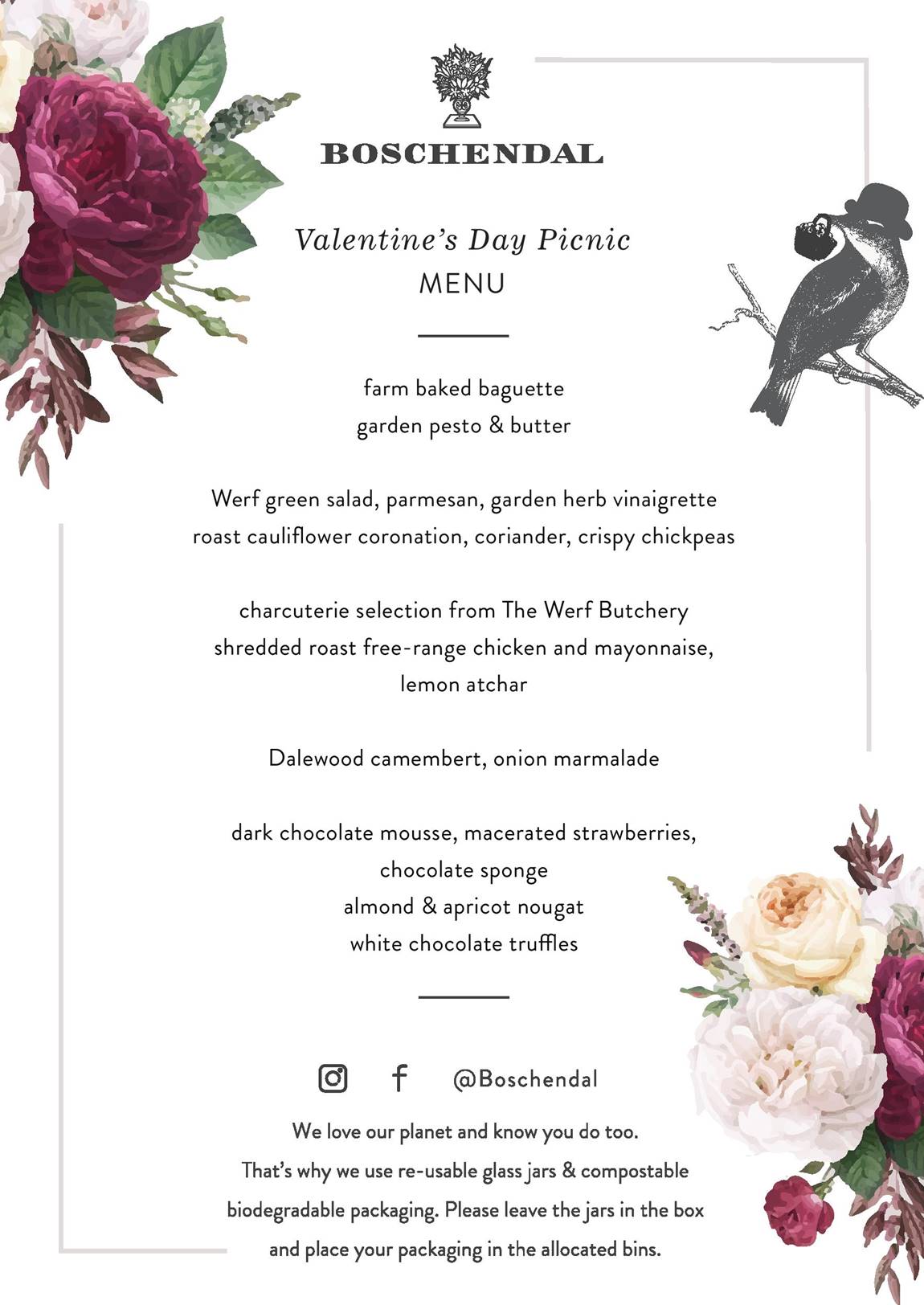 BOSCHENDAL

Valentine's Day Picnic
MENU

farm baked baguette
garden pesto & butter

Werf green salad, parmesan, garden herb vinaigrette
roast cauliflower coronation, coriander, crispy chickpeas

charcuterie selection from The Werf Butchery
shredded roast free-range chicken and mayonnaise, lemon atchar

Dalewood camembert, onion marmalade

dark chocolate mousse, macerated strawberries, chocolate sponge
almond & apricot nougat
white chocolate truffles

@Boschendal

We love our planet and know you do too. That's why we use re-usable glass jars & compostable biodegradable packaging. Please leave the jars in the box and place your packaging in the allocated bins.